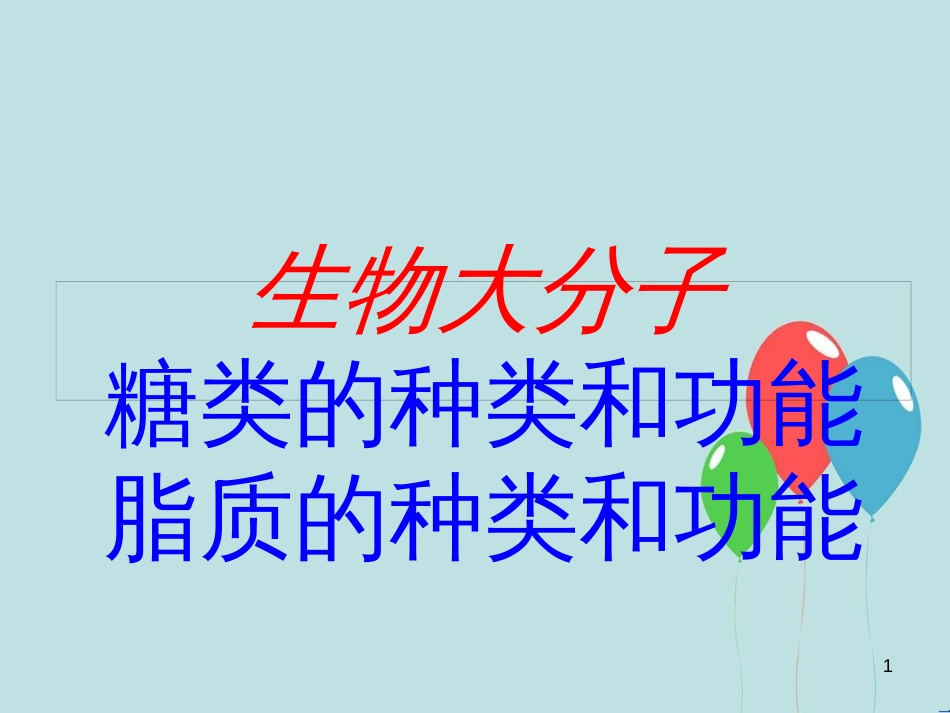 生物大分子
糖类的种类和功能
脂质的种类和功能

1